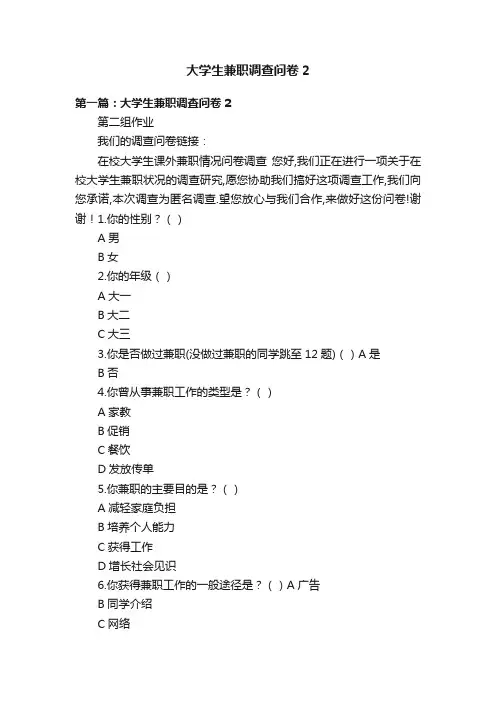 大学生兼职调查问卷 2

第一篇：大学生兼职调查问卷 2

第二组作业

我们的调查问卷链接：

在校大学生课外兼职情况问卷调查 您好,我们正在进行一项关于在校大学生兼职状况的调查研究,愿您协助我们搞好这项调查工作,我们向您承诺,本次调查为匿名调查.望您放心与我们合作,来做好这份问卷!谢谢！1.你的性别？（ ）

A 男

B 女

2.你的年级（ ）

A 大一

B 大二

C 大三

3.你是否做过兼职(没做过兼职的同学跳至 12 题)（ ）A 是

B 否

4.你曾从事兼职工作的类型是？（ ）

A 家教

B 促销

C 餐饮

D 发放传单

5.你兼职的主要目的是？（ ）

A 减轻家庭负担

B 培养个人能力

C 获得工作

D 增长社会见识

6.你获得兼职工作的一般途径是？（ ）A 广告

B 同学介绍

C 网络